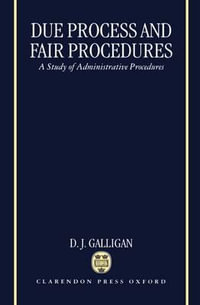 DUE PROCESS AND FAIR PROCEDURES

A Study of Administrative Procedures

D. J. GALLIGAN

CLARENDON PRESS OXFORD